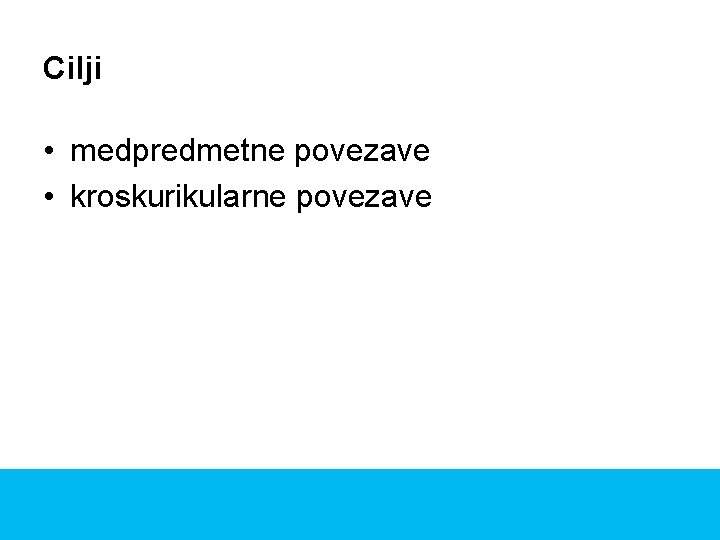 Cilji

• medpredmetne povezave
• kroskurikularne povezave